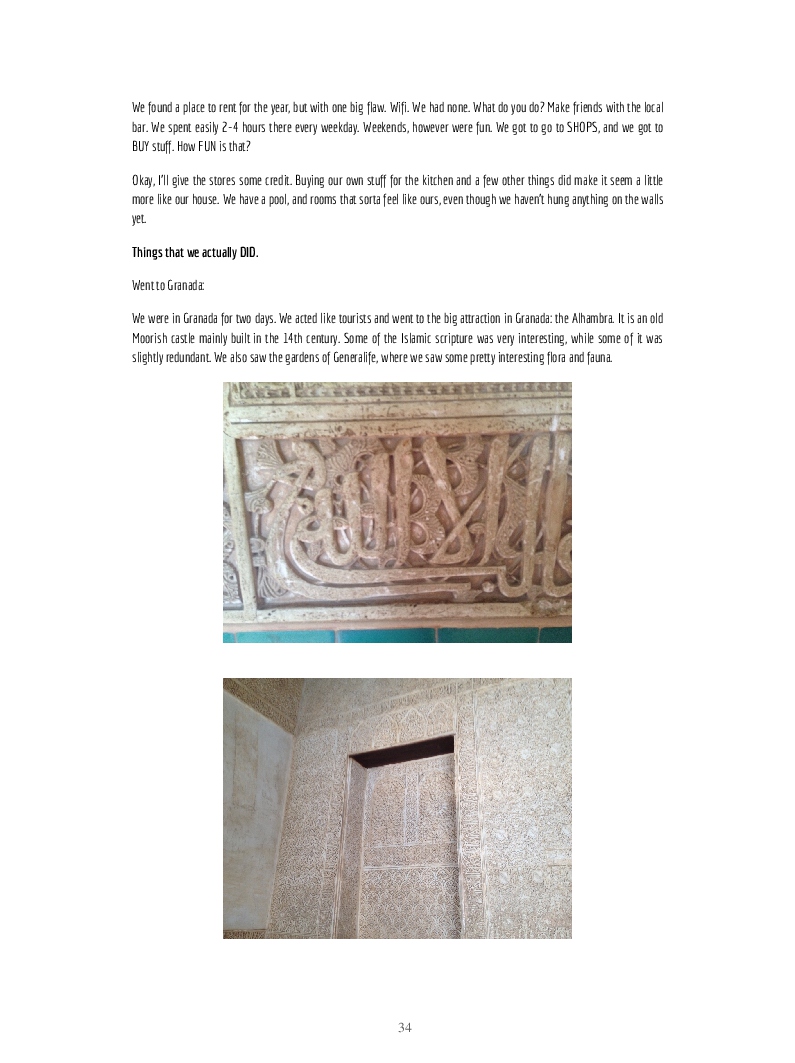 We found a place to rent for the year, but with one big flaw. Wifi. We had none. What do you do? Make friends with the local bar. We spent easily 2-4 hours there every weekday. Weekends, however were fun. We got to go to SHOPS, and we got to BUY stuff. How FUN is that?

Okay, I'll give the stores some credit. Buying our own stuff for the kitchen and a few other things did make it seem a little more like our house. We have a pool, and rooms that sorta feel like ours, even though we haven't hung anything on the walls yet.

Things that we actually DID.

Went to Granada:

We were in Granada for two days. We acted like tourists and went to the big attraction in Granada: the Alhambra. It is an old Moorish castle mainly built in the 14th century. Some of the Islamic scripture was very interesting, while some of it was slightly redundant. We also saw the gardens of Generalife, where we saw some pretty interesting flora and fauna.

34